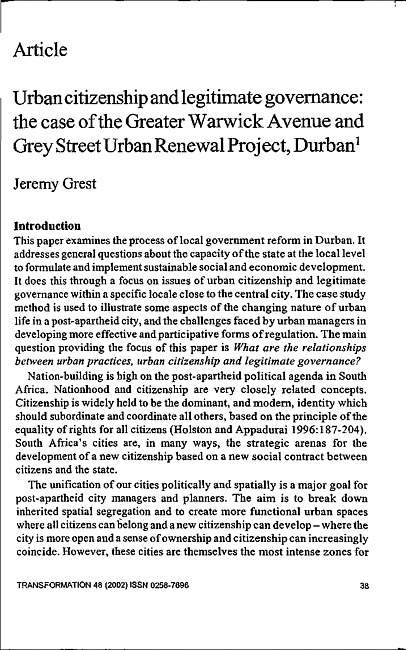 Article

Urban citizenship and legitimate governance: the case of the Greater Warwick Avenue and Grey Street Urban Renewal Project, Durban$^1$

Jeremy Grest

Introduction

This paper examines the process of local government reform in Durban. It addresses general questions about the capacity of the state at the local level to formulate and implement sustainable social and economic development. It does this through a focus on issues of urban citizenship and legitimate governance within a specific locale close to the central city. The case study method is used to illustrate some aspects of the changing nature of urban life in a post-apartheid city, and the challenges faced by urban managers in developing more effective and participative forms of regulation. The main question providing the focus of this paper is What are the relationships between urban practices, urban citizenship and legitimate governance?

Nation-building is high on the post-apartheid political agenda in South Africa. Nationhood and citizenship are very closely related concepts. Citizenship is widely held to be the dominant, and modern, identity which should subordinate and coordinate all others, based on the principle of the equality of rights for all citizens (Holston and Appadurai 1996:187-204). South Africa's cities are, in many ways, the strategic arenas for the development of a new citizenship based on a new social contract between citizens and the state.

The unification of our cities politically and spatially is a major goal for post-apartheid city managers and planners. The aim is to break down inherited spatial segregation and to create more functional urban spaces where all citizens can belong and a new citizenship can develop – where the city is more open and a sense of ownership and citizenship can increasingly coincide. However, these cities are themselves the most intense zones for

TRANSFORMATION 48 (2002) ISSN 0258-7696

38